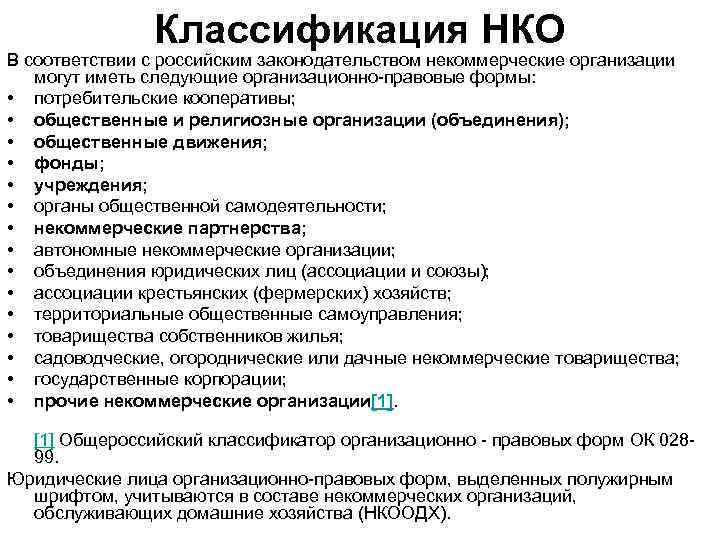 Классификация НКО

В соответствии с российским законодательством некоммерческие организации могут иметь следующие организационно-правовые формы:

• потребительские кооперативы;
• общественные и религиозные организации (объединения);
• общественные движения;
• фонды;
• учреждения;
• органы общественной самодеятельности;
• некоммерческие партнерства;
• автономные некоммерческие организации;
• объединения юридических лиц (ассоциации и союзы);
• ассоциации крестьянских (фермерских) хозяйств;
• территориальные общественные самоуправления;
• товарищества собственников жилья;
• садоводческие, огороднические или дачные некоммерческие товарищества;
• государственные корпорации;
• прочие некоммерческие организации[1].

[1] Общероссийский классификатор организационно - правовых форм ОК 028-99.

Юридические лица организационно-правовых форм, выделенных полужирным шрифтом, учитываются в составе некоммерческих организаций, обслуживающих домашние хозяйства (НКООДХ).